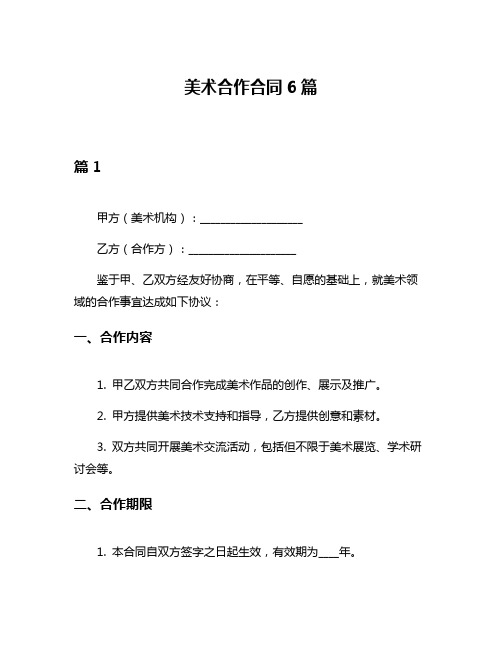 美术合作合同 6 篇

篇 1

甲方（美术机构）：____________________

乙方（合作方）：____________________

鉴于甲、乙双方经友好协商，在平等、自愿的基础上，就美术领域的合作事宜达成如下协议：

一、合作内容

1. 甲乙双方共同合作完成美术作品的创作、展示及推广。

2. 甲方提供美术技术支持和指导，乙方提供创意和素材。

3. 双方共同开展美术交流活动，包括但不限于美术展览、学术研讨会等。

二、合作期限

1. 本合同自双方签字之日起生效，有效期为____年。